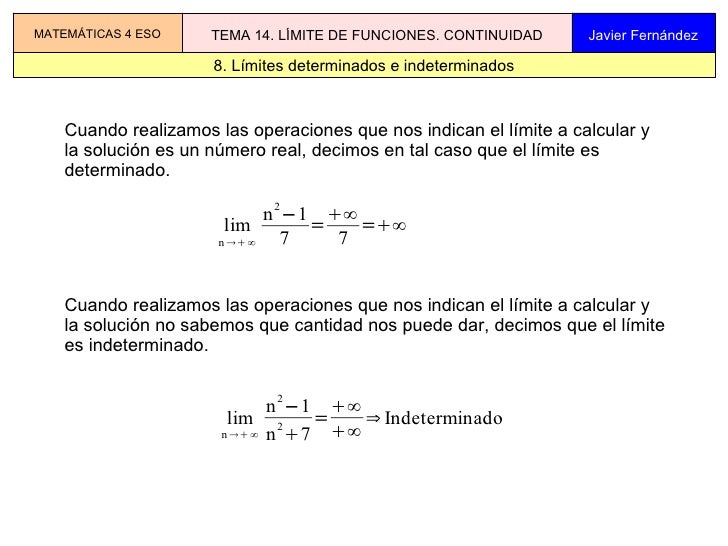 MATEMÁTICAS 4 ESO

TEMA 14. LÍMITE DE FUNCIONES. CONTINUIDAD

Javier Fernández

8. Límites determinados e indeterminados

Cuando realizamos las operaciones que nos indican el límite a calcular y la solución es un número real, decimos en tal caso que el límite es determinado.

$\lim_{n \to +\infty} \frac{n^2-1}{7} = \frac{+\infty}{7} = +\infty$

Cuando realizamos las operaciones que nos indican el límite a calcular y la solución no sabemos que cantidad nos puede dar, decimos que el límite es indeterminado.

$\lim_{n \to +\infty} \frac{n^2-1}{n^2+7} = \frac{+\infty}{+\infty} \Rightarrow \text{Indeterminado}$